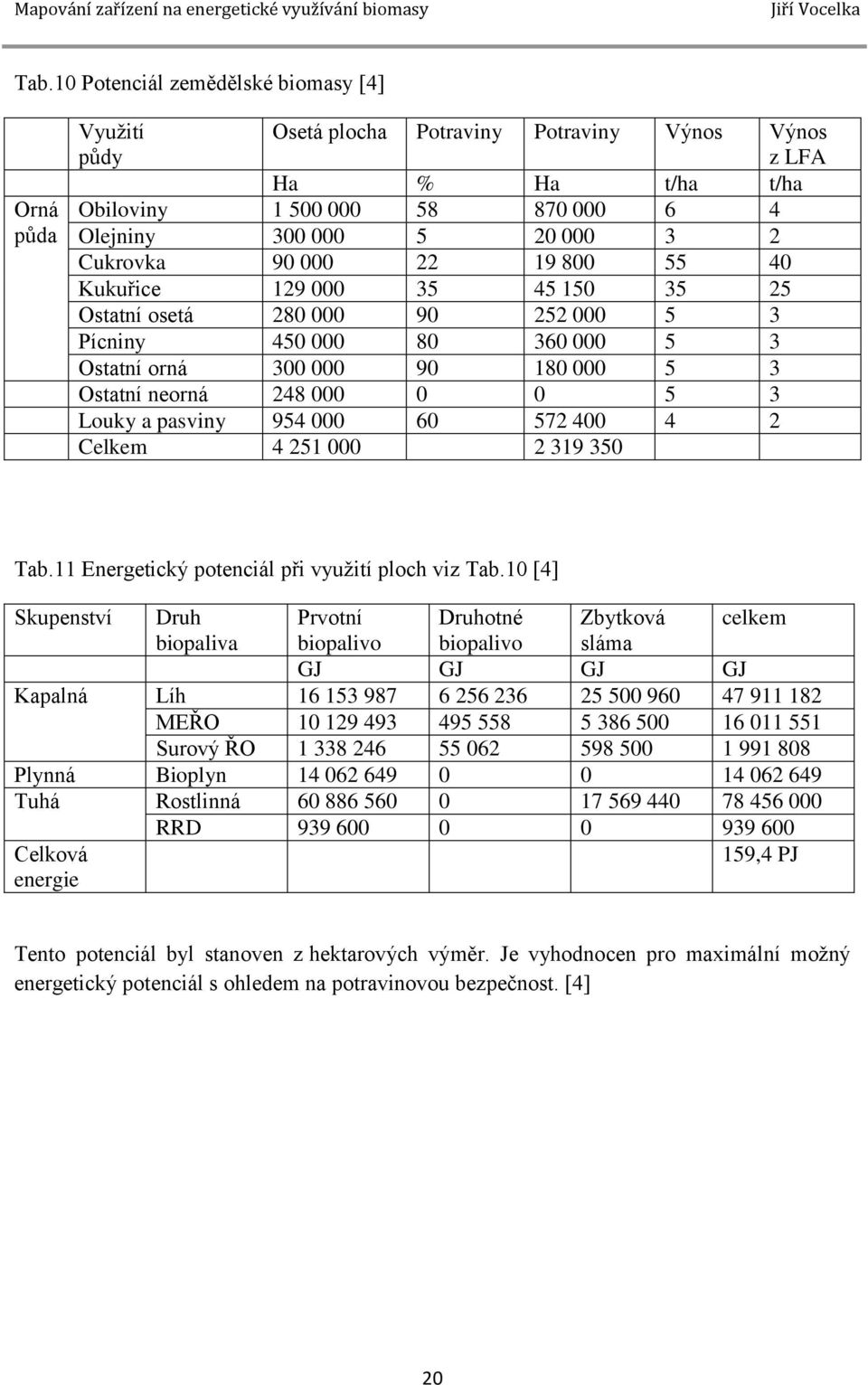 Mapování zařízení na energetické využívání biomasy Jiří Vocelka

Tab.10 Potenciál zemědělské biomasy [4]

| | Využití půdy | Osetá plocha | Potraviny | Potraviny | Výnos | Výnos z LFA |
|---|---|---|---|---|---|---|
| | | Ha | % | Ha | t/ha | t/ha |
| Orná půda | Obiloviny | 1 500 000 | 58 | 870 000 | 6 | 4 |
| | Olejniny | 300 000 | 5 | 20 000 | 3 | 2 |
| | Cukrovka | 90 000 | 22 | 19 800 | 55 | 40 |
| | Kukuřice | 129 000 | 35 | 45 150 | 35 | 25 |
| | Ostatní osetá | 280 000 | 90 | 252 000 | 5 | 3 |
| | Pícniny | 450 000 | 80 | 360 000 | 5 | 3 |
| | Ostatní orná | 300 000 | 90 | 180 000 | 5 | 3 |
| | Ostatní neorná | 248 000 | 0 | 0 | 5 | 3 |
| | Louky a pasviny | 954 000 | 60 | 572 400 | 4 | 2 |
| | Celkem | 4 251 000 | | 2 319 350 | | |

Tab.11 Energetický potenciál při využití ploch viz Tab.10 [4]

| Skupenství | Druh biopaliva | Prvotní biopalivo | Druhotné biopalivo | Zbytková sláma | celkem |
|---|---|---|---|---|---|
| | | GJ | GJ | GJ | GJ |
| Kapalná | Líh | 16 153 987 | 6 256 236 | 25 500 960 | 47 911 182 |
| | MEŘO | 10 129 493 | 495 558 | 5 386 500 | 16 011 551 |
| | Surový ŘO | 1 338 246 | 55 062 | 598 500 | 1 991 808 |
| Plynná | Bioplyn | 14 062 649 | 0 | 0 | 14 062 649 |
| Tuhá | Rostlinná | 60 886 560 | 0 | 17 569 440 | 78 456 000 |
| | RRD | 939 600 | 0 | 0 | 939 600 |
| Celková energie | | | | | 159,4 PJ |

Tento potenciál byl stanoven z hektarových výměr. Je vyhodnocen pro maximální možný energetický potenciál s ohledem na potravinovou bezpečnost. [4]

20